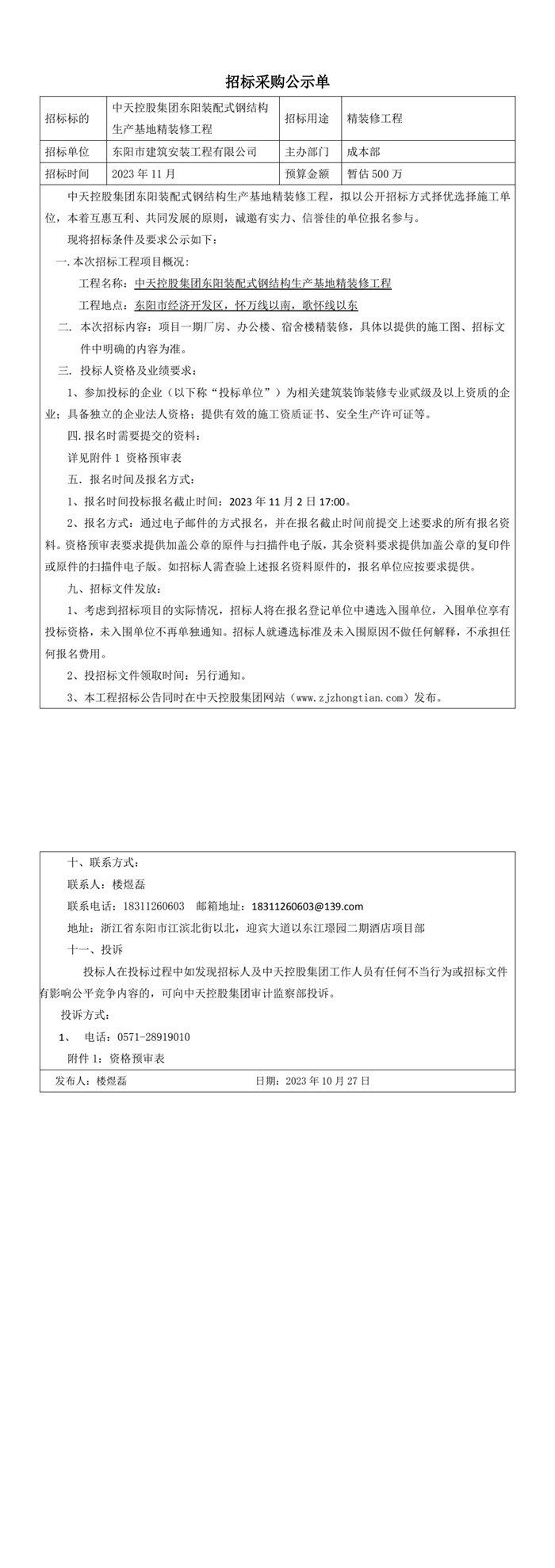 招标采购公示单

| 招标标的 | 中天控股集团东阳装配式钢结构生产基地精装修工程 | 招标用途 | 精装修工程 |
|---|---|---|---|
| 招标单位 | 东阳市建筑安装工程有限公司 | 主办部门 | 成本部 |
| 招标时间 | 2023 年 11 月 | 预算金额 | 暂估 500 万 |

中天控股集团东阳装配式钢结构生产基地精装修工程，拟以公开招标方式择优选择施工单位，本着互惠互利、共同发展的原则，诚邀有实力、信誉佳的单位报名参与。

现将招标条件及要求公示如下：

一.本次招标工程项目概况：

工程名称：中天控股集团东阳装配式钢结构生产基地精装修工程

工程地点：东阳市经济开发区，怀万线以南，歌怀线以东

二. 本次招标内容：项目一期厂房、办公楼、宿舍楼精装修，具体以提供的施工图、招标文件中明确的内容为准。

三. 投标人资格及业绩要求：

1、参加投标的企业（以下称“投标单位”）为相关建筑装饰装修专业贰级及以上资质的企业；具备独立的企业法人资格；提供有效的施工资质证书、安全生产许可证等。

四.报名时需要提交的资料：

详见附件 1 资格预审表

五. 报名时间及报名方式：

1、报名时间投标报名截止时间：2023 年 11 月 2 日 17:00。

2、报名方式：通过电子邮件的方式报名，并在报名截止时间前提交上述要求的所有报名资料。资格预审表要求提供加盖公章的原件与扫描件电子版，其余资料要求提供加盖公章的复印件或原件的扫描件电子版。如招标人需查验上述报名资料原件的，报名单位应按要求提供。

九、招标文件发放：

1、考虑到招标项目的实际情况，招标人将在报名登记单位中遴选入围单位，入围单位享有投标资格，未入围单位不再单独通知。招标人就遴选标准及未入围原因不做任何解释，不承担任何报名费用。

2、投招标文件领取时间：另行通知。

3、本工程招标公告同时在中天控股集团网站（www.zjzhongtian.com）发布。

十、联系方式：

联系人：楼煜磊

联系电话：18311260603 邮箱地址：18311260603@139.com

地址：浙江省东阳市江滨北街以北，迎宾大道以东江璟园二期酒店项目部

十一、投诉

投标人在投标过程中如发现招标人及中天控股集团工作人员有任何不当行为或招标文件有影响公平竞争内容的，可向中天控股集团审计监察部投诉。

投诉方式：

1、 电话：0571-28919010

附件 1：资格预审表

发布人：楼煜磊 日期：2023 年 10 月 27 日